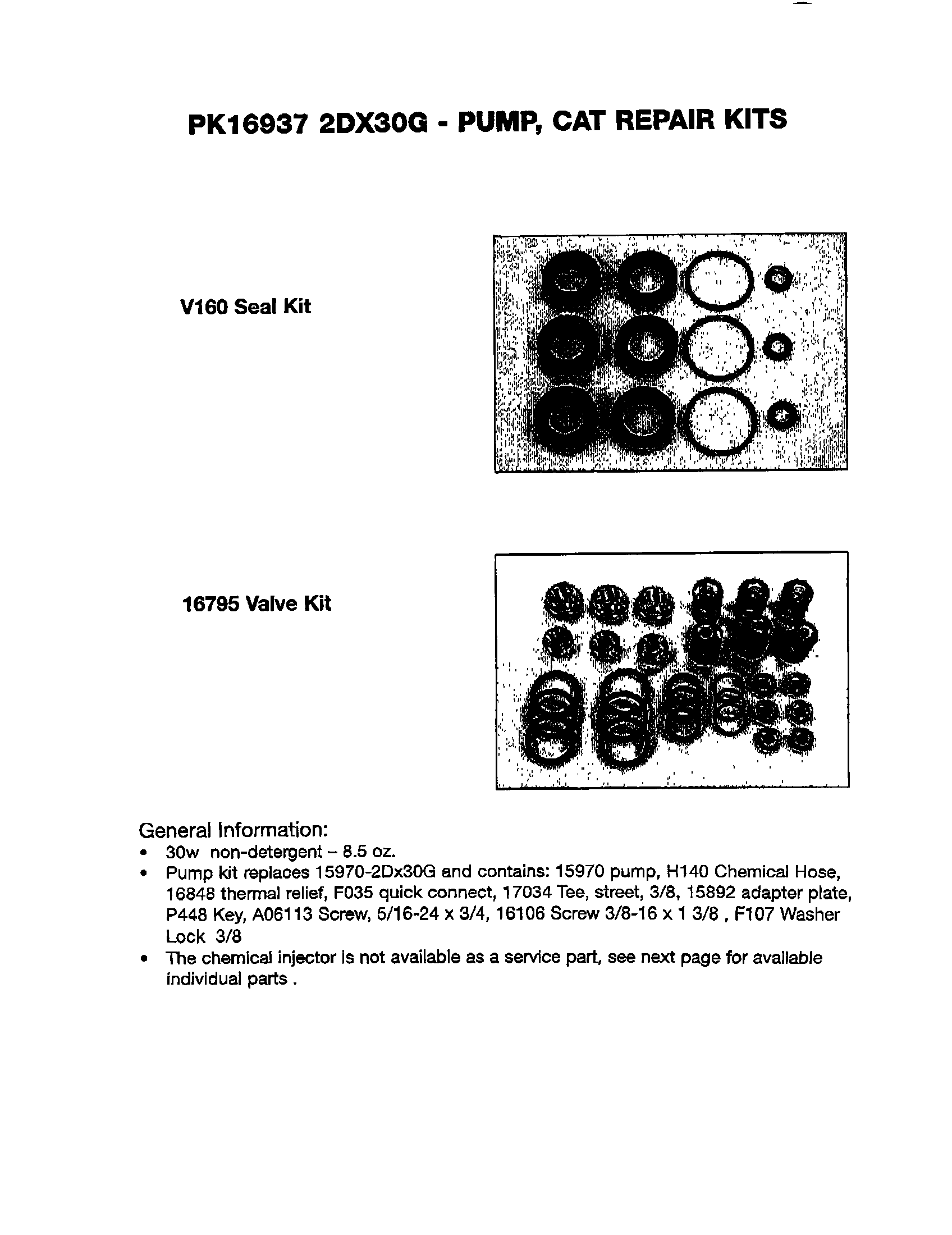 PK16937 2DX30G - PUMP, CAT REPAIR KITS

V160 Seal Kit

16795 Valve Kit

General Information:
• 30w non-detergent – 8.5 oz.
• Pump kit replaces 15970-2Dx30G and contains: 15970 pump, H140 Chemical Hose, 16848 thermal relief, F035 quick connect, 17034 Tee, street, 3/8, 15892 adapter plate, P448 Key, A06113 Screw, 5/16-24 x 3/4, 16106 Screw 3/8-16 x 1 3/8 , F107 Washer Lock 3/8
• The chemical injector is not available as a service part, see next page for available individual parts .